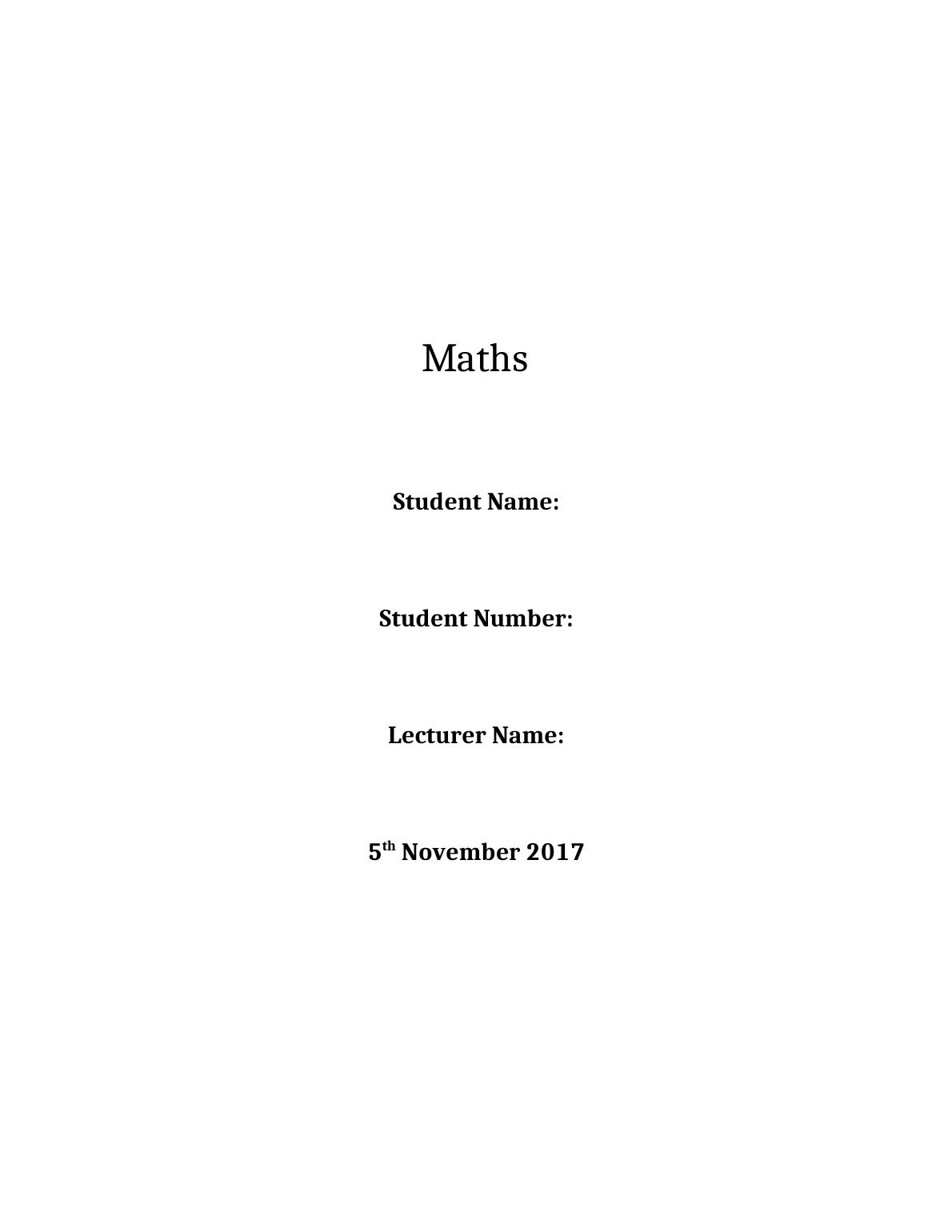 Maths

Student Name:

Student Number:

Lecturer Name:

5th November 2017